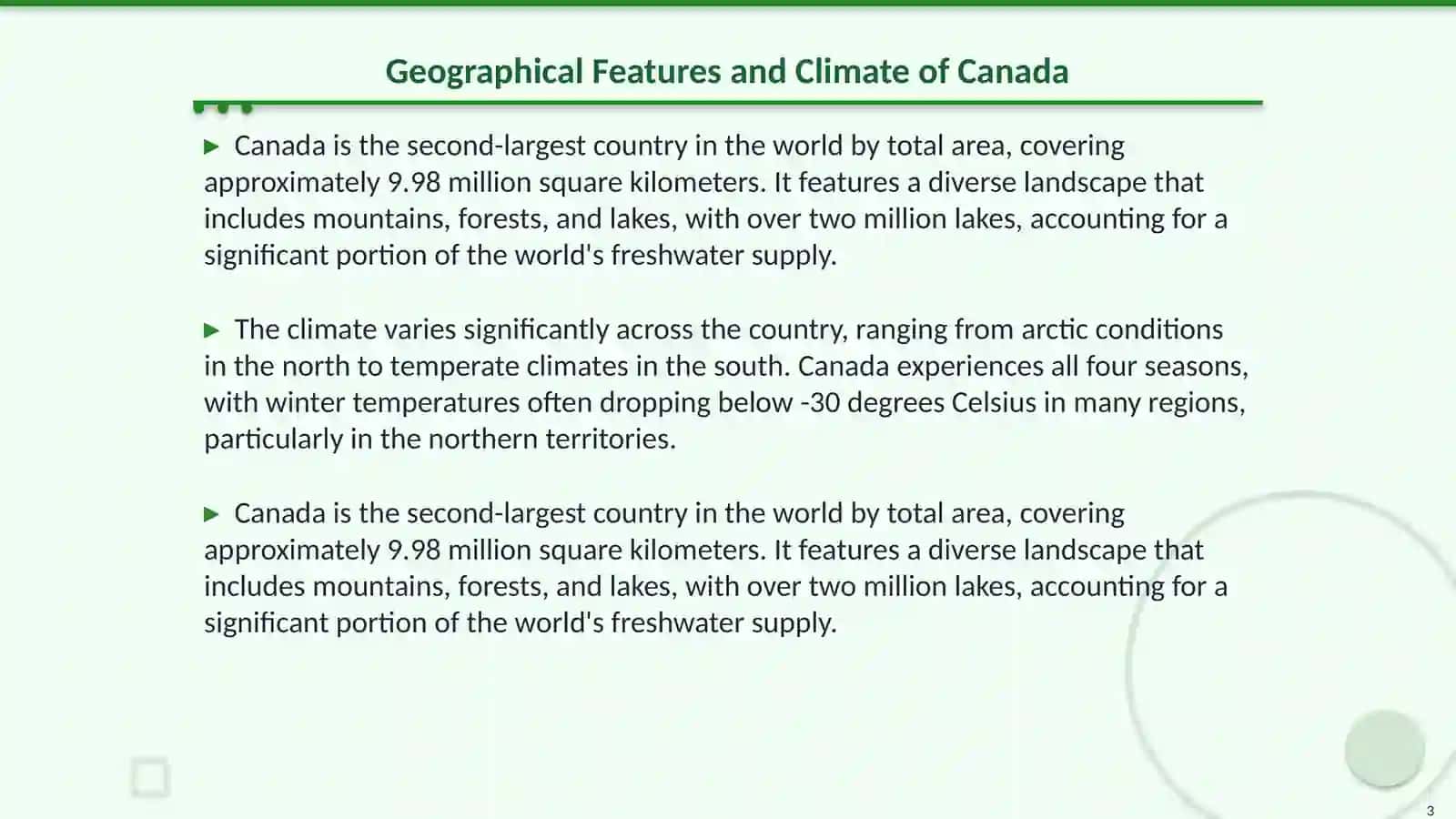 Geographical Features and Climate of Canada

▶ Canada is the second-largest country in the world by total area, covering approximately 9.98 million square kilometers. It features a diverse landscape that includes mountains, forests, and lakes, with over two million lakes, accounting for a significant portion of the world's freshwater supply.

▶ The climate varies significantly across the country, ranging from arctic conditions in the north to temperate climates in the south. Canada experiences all four seasons, with winter temperatures often dropping below -30 degrees Celsius in many regions, particularly in the northern territories.

▶ Canada is the second-largest country in the world by total area, covering approximately 9.98 million square kilometers. It features a diverse landscape that includes mountains, forests, and lakes, with over two million lakes, accounting for a significant portion of the world's freshwater supply.

3